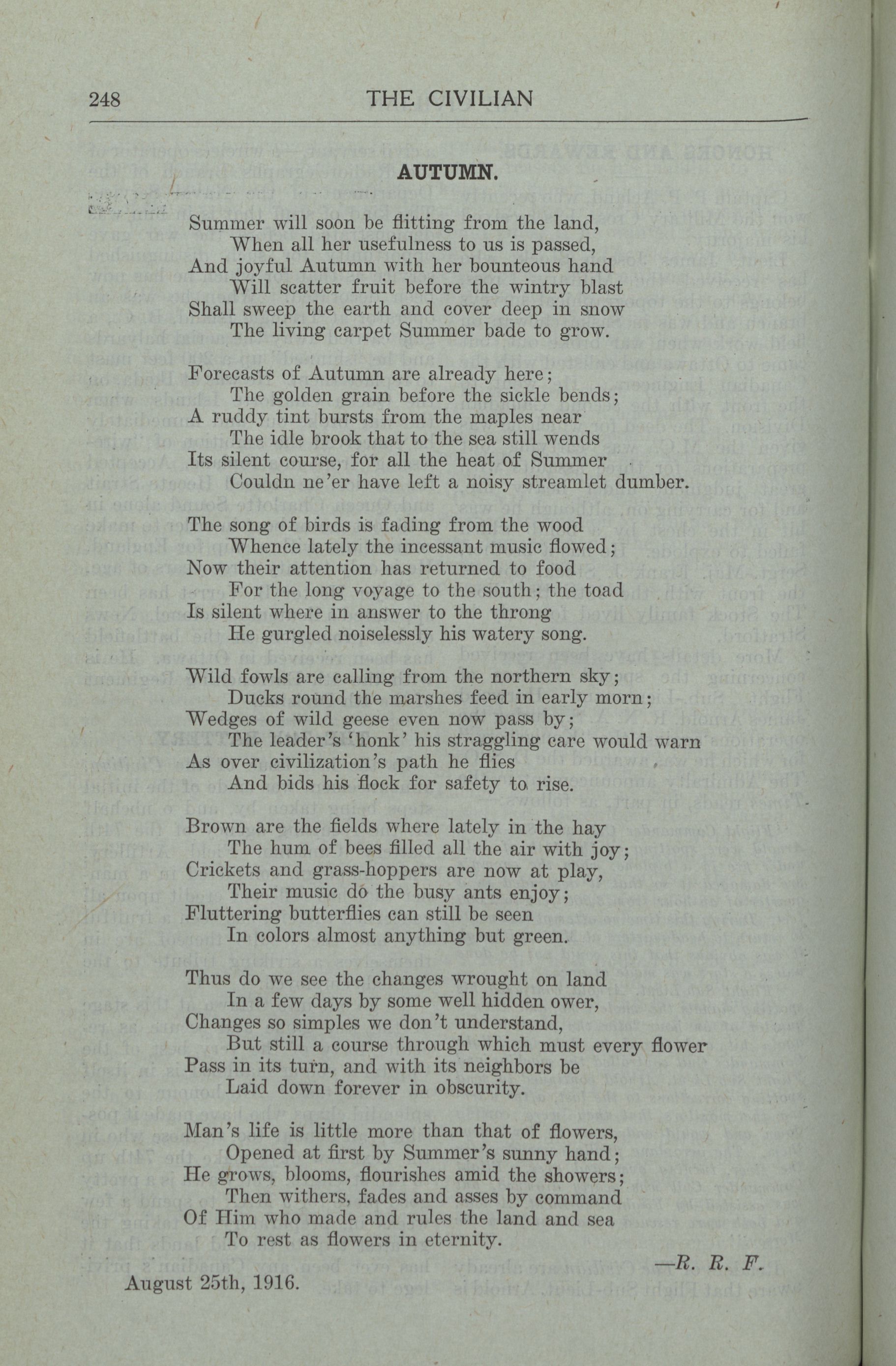 248 THE CIVILIAN

AUTUMN.

Summer will soon be flitting from the land,
When all her usefulness to us is passed,
And joyful Autumn with her bounteous hand
Will scatter fruit before the wintry blast
Shall sweep the earth and cover deep in snow
The living carpet Summer bade to grow.

Forecasts of Autumn are already here;
The golden grain before the sickle bends;
A ruddy tint bursts from the maples near
The idle brook that to the sea still wends
Its silent course, for all the heat of Summer
Couldn ne'er have left a noisy streamlet dumber.

The song of birds is fading from the wood
Whence lately the incessant music flowed;
Now their attention has returned to food
For the long voyage to the south; the toad
Is silent where in answer to the throng
He gurgled noiselessly his watery song.

Wild fowls are calling from the northern sky;
Ducks round the marshes feed in early morn;
Wedges of wild geese even now pass by;
The leader's 'honk' his straggling care would warn
As over civilization's path he flies
And bids his flock for safety to rise.

Brown are the fields where lately in the hay
The hum of bees filled all the air with joy;
Crickets and grass-hoppers are now at play,
Their music do the busy ants enjoy;
Fluttering butterflies can still be seen
In colors almost anything but green.

Thus do we see the changes wrought on land
In a few days by some well hidden ower,
Changes so simples we don't understand,
But still a course through which must every flower
Pass in its turn, and with its neighbors be
Laid down forever in obscurity.

Man's life is little more than that of flowers,
Opened at first by Summer's sunny hand;
He grows, blooms, flourishes amid the showers;
Then withers, fades and asses by command
Of Him who made and rules the land and sea
To rest as flowers in eternity.

—R. R. F.

August 25th, 1916.